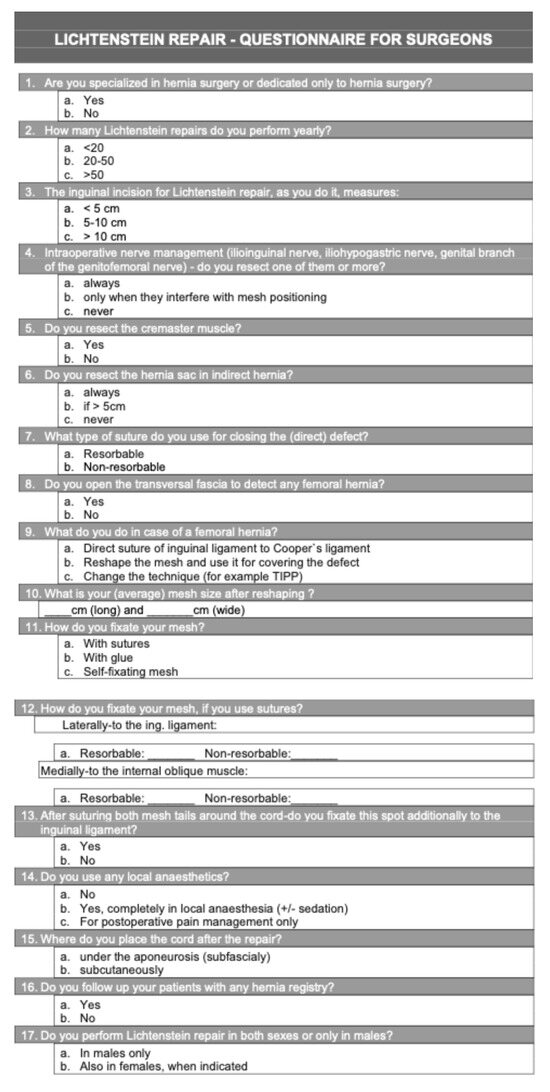 LICHTENSTEIN REPAIR - QUESTIONNAIRE FOR SURGEONS

1. Are you specialized in hernia surgery or dedicated only to hernia surgery?
a. Yes
b. No

2. How many Lichtenstein repairs do you perform yearly?
a. <20
b. 20-50
c. >50

3. The inguinal incision for Lichtenstein repair, as you do it, measures:
a. < 5 cm
b. 5-10 cm
c. > 10 cm

4. Intraoperative nerve management (ilioinguinal nerve, iliohypogastric nerve, genital branch of the genitofemoral nerve) - do you resect one of them or more?
a. always
b. only when they interfere with mesh positioning
c. never

5. Do you resect the cremaster muscle?
a. Yes
b. No

6. Do you resect the hernia sac in indirect hernia?
a. always
b. if > 5cm
c. never

7. What type of suture do you use for closing the (direct) defect?
a. Resorbable
b. Non-resorbable

8. Do you open the transversal fascia to detect any femoral hernia?
a. Yes
b. No

9. What do you do in case of a femoral hernia?
a. Direct suture of inguinal ligament to Cooper`s ligament
b. Reshape the mesh and use it for covering the defect
c. Change the technique (for example TIPP)

10. What is your (average) mesh size after reshaping ?
____cm (long) and _______cm (wide)

11. How do you fixate your mesh?
a. With sutures
b. With glue
c. Self-fixating mesh

12. How do you fixate your mesh, if you use sutures?
Laterally-to the ing. ligament:
a. Resorbable: _______ Non-resorbable:_______
Medially-to the internal oblique muscle:
a. Resorbable: _______ Non-resorbable:_______

13. After suturing both mesh tails around the cord-do you fixate this spot additionally to the inguinal ligament?
a. Yes
b. No

14. Do you use any local anaesthetics?
a. No
b. Yes, completely in local anaesthesia (+/- sedation)
c. For postoperative pain management only

15. Where do you place the cord after the repair?
a. under the aponeurosis (subfascialy)
b. subcutaneously

16. Do you follow up your patients with any hernia registry?
a. Yes
b. No

17. Do you perform Lichtenstein repair in both sexes or only in males?
a. In males only
b. Also in females, when indicated